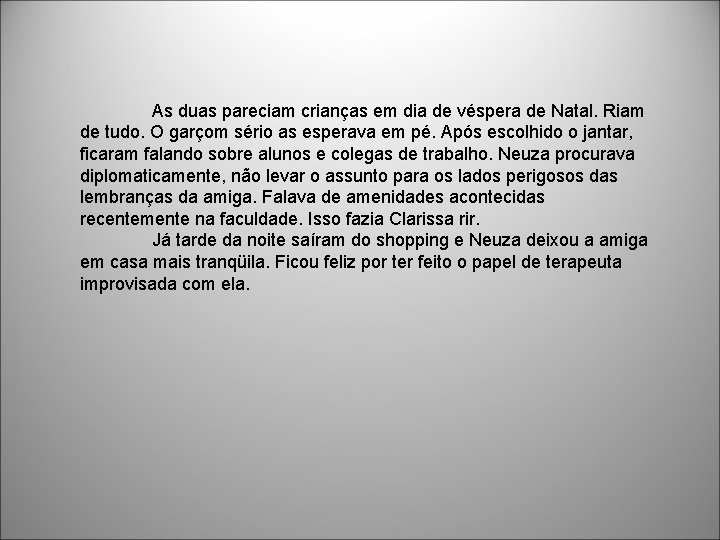 As duas pareciam crianças em dia de véspera de Natal. Riam de tudo. O garçom sério as esperava em pé. Após escolhido o jantar, ficaram falando sobre alunos e colegas de trabalho. Neuza procurava diplomaticamente, não levar o assunto para os lados perigosos das lembranças da amiga. Falava de amenidades acontecidas recentemente na faculdade. Isso fazia Clarissa rir.

Já tarde da noite saíram do shopping e Neuza deixou a amiga em casa mais tranqüila. Ficou feliz por ter feito o papel de terapeuta improvisada com ela.